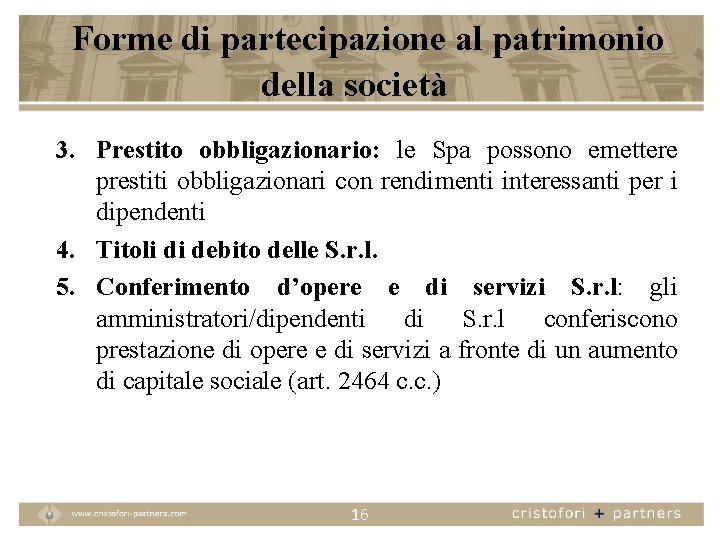 Forme di partecipazione al patrimonio della società

3. Prestito obbligazionario: le Spa possono emettere prestiti obbligazionari con rendimenti interessanti per i dipendenti

4. Titoli di debito delle S.r.l.

5. Conferimento d'opere e di servizi S.r.l: gli amministratori/dipendenti di S.r.l conferiscono prestazione di opere e di servizi a fronte di un aumento di capitale sociale (art. 2464 c.c.)

www.cristofori-partners.com 16 cristofori + partners